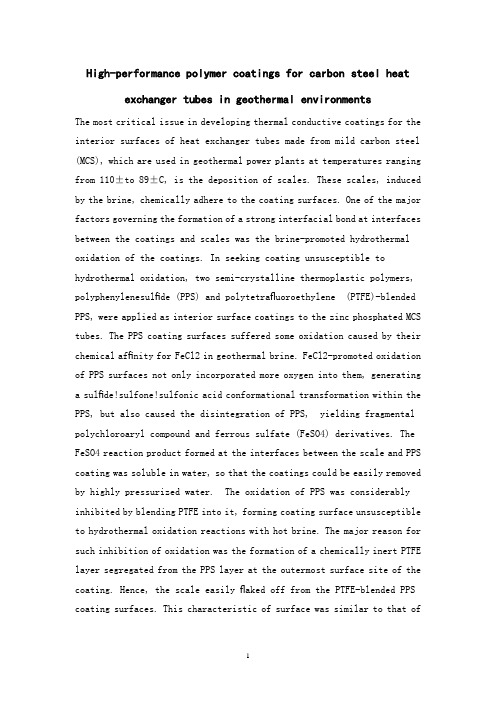 High-performance polymer coatings for carbon steel heat exchanger tubes in geothermal environments

The most critical issue in developing thermal conductive coatings for the interior surfaces of heat exchanger tubes made from mild carbon steel (MCS), which are used in geothermal power plants at temperatures ranging from 110±to 89±C, is the deposition of scales. These scales, induced by the brine, chemically adhere to the coating surfaces. One of the major factors governing the formation of a strong interfacial bond at interfaces between the coatings and scales was the brine-promoted hydrothermal oxidation of the coatings. In seeking coating unsusceptible to hydrothermal oxidation, two semi-crystalline thermoplastic polymers, polyphenylenesulfide (PPS) and polytetrafluoroethylene (PTFE)-blended PPS, were applied as interior surface coatings to the zinc phosphated MCS tubes. The PPS coating surfaces suffered some oxidation caused by their chemical affinity for FeCl2 in geothermal brine. FeCl2-promoted oxidation of PPS surfaces not only incorporated more oxygen into them, generating a sulfide!sulfone!sulfonic acid conformational transformation within the PPS, but also caused the disintegration of PPS, yielding fragmental polychloroaryl compound and ferrous sulfate (FeSO4) derivatives. The FeSO4 reaction product formed at the interfaces between the scale and PPS coating was soluble in water, so that the coatings could be easily removed by highly pressurized water. The oxidation of PPS was considerably inhibited by blending PTFE into it, forming coating surface unsusceptible to hydrothermal oxidation reactions with hot brine. The major reason for such inhibition of oxidation was the formation of a chemically inert PTFE layer segregated from the PPS layer at the outermost surface site of the coating. Hence, the scale easily flaked off from the PTFE-blended PPS coating surfaces. This characteristic of surface was similar to that of

1